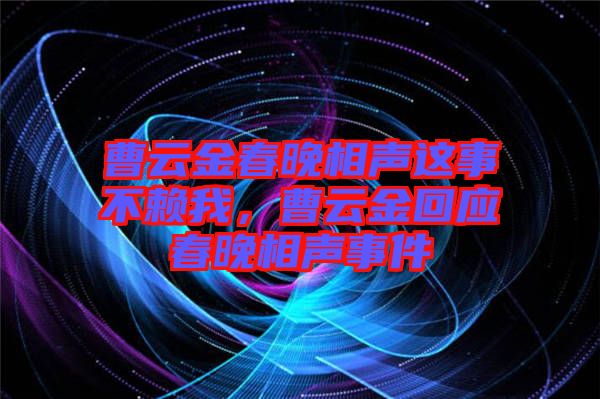 曹云金春晚相声这事不赖我，曹云金回应春晚相声事件